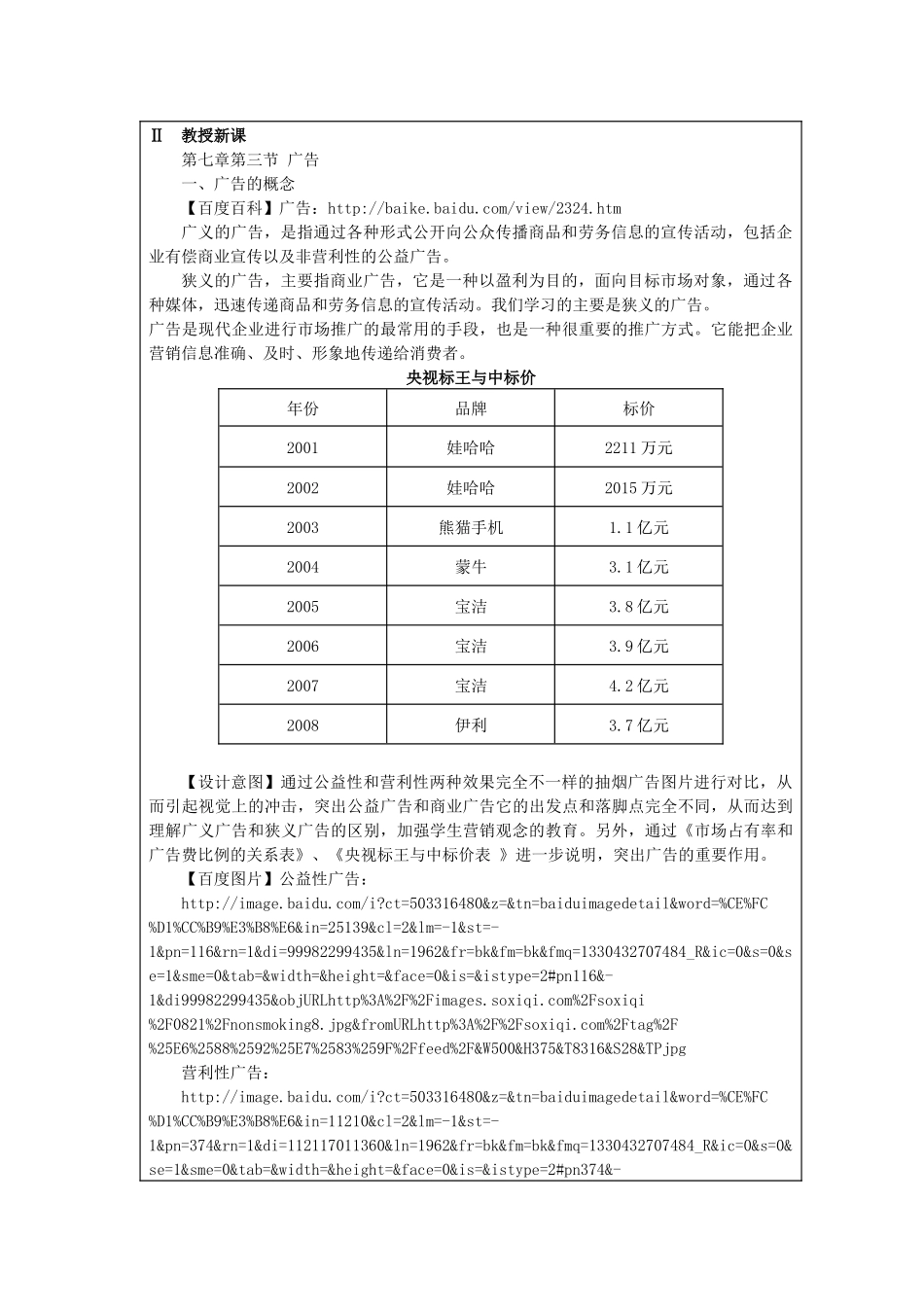 Ⅱ 教授新课

第七章第三节 广告

一、广告的概念

【百度百科】广告：http://baike.baidu.com/view/2324.htm

广义的广告，是指通过各种形式公开向公众传播商品和劳务信息的宣传活动，包括企业有偿商业宣传以及非营利性的公益广告。

狭义的广告，主要指商业广告，它是一种以盈利为目的，面向目标市场对象，通过各种媒体，迅速传递商品和劳务信息的宣传活动。我们学习的主要是狭义的广告。

广告是现代企业进行市场推广的最常用的手段，也是一种很重要的推广方式。它能把企业营销信息准确、及时、形象地传递给消费者。

央视标王与中标价

| 年份 | 品牌 | 标价 |
|---|---|---|
| 2001 | 娃哈哈 | 2211 万元 |
| 2002 | 娃哈哈 | 2015 万元 |
| 2003 | 熊猫手机 | 1.1 亿元 |
| 2004 | 蒙牛 | 3.1 亿元 |
| 2005 | 宝洁 | 3.8 亿元 |
| 2006 | 宝洁 | 3.9 亿元 |
| 2007 | 宝洁 | 4.2 亿元 |
| 2008 | 伊利 | 3.7 亿元 |

【设计意图】通过公益性和营利性两种效果完全不一样的抽烟广告图片进行对比，从而引起视觉上的冲击，突出公益广告和商业广告它的出发点和落脚点完全不同，从而达到理解广义广告和狭义广告的区别，加强学生营销观念的教育。另外，通过《市场占有率和广告费比例的关系表》、《央视标王与中标价表 》进一步说明，突出广告的重要作用。

【百度图片】公益性广告：

http://image.baidu.com/i?ct=503316480&z=&tn=baiduimagedetail&word=%CE%FC%D1%CC%B9%E3%B8%E6&in=25139&cl=2&lm=-1&st=-1&pn=116&rn=1&di=99982299435&ln=1962&fr=bk&fm=bk&fmq=1330432707484_R&ic=0&s=0&se=1&sme=0&tab=&width=&height=&face=0&is=&istype=2#pn116&-1&di99982299435&objURLhttp%3A%2F%2Fimages.soxiqi.com%2Fsoxiqi%2F0821%2Fnonsmoking8.jpg&fromURLhttp%3A%2F%2Fsoxiqi.com%2Ftag%2F%25E6%2588%2592%25E7%2583%259F%2Ffeed%2F&W500&H375&T8316&S28&TPjpg

营利性广告：

http://image.baidu.com/i?ct=503316480&z=&tn=baiduimagedetail&word=%CE%FC%D1%CC%B9%E3%B8%E6&in=11210&cl=2&lm=-1&st=-1&pn=374&rn=1&di=112117011360&ln=1962&fr=bk&fm=bk&fmq=1330432707484_R&ic=0&s=0&se=1&sme=0&tab=&width=&height=&face=0&is=&istype=2#pn374&-